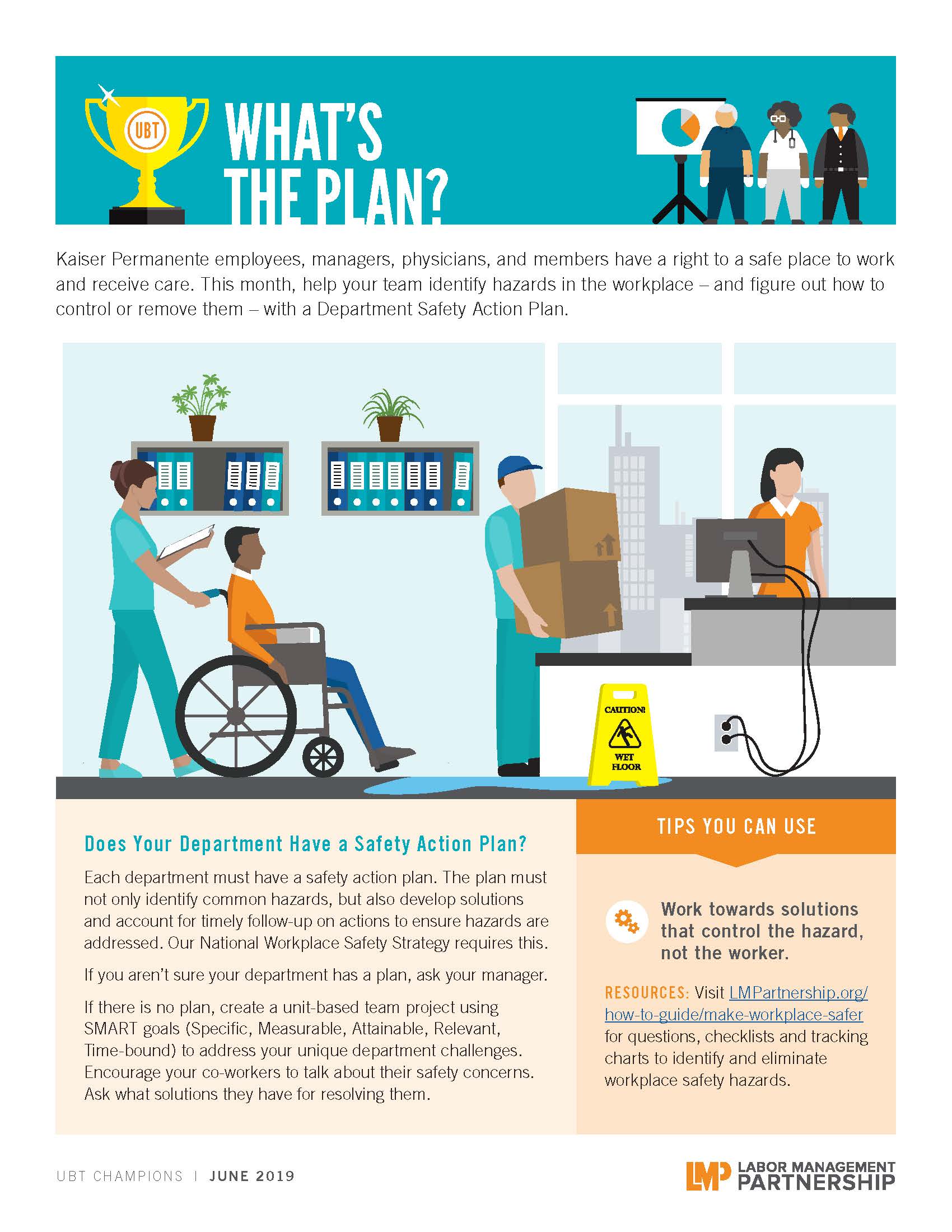 UBT

WHAT'S
THE PLAN?

Kaiser Permanente employees, managers, physicians, and members have a right to a safe place to work and receive care. This month, help your team identify hazards in the workplace – and figure out how to control or remove them – with a Department Safety Action Plan.

CAUTION!
WET
FLOOR

Does Your Department Have a Safety Action Plan?

Each department must have a safety action plan. The plan must not only identify common hazards, but also develop solutions and account for timely follow-up on actions to ensure hazards are addressed. Our National Workplace Safety Strategy requires this.

If you aren't sure your department has a plan, ask your manager.

If there is no plan, create a unit-based team project using SMART goals (Specific, Measurable, Attainable, Relevant, Time-bound) to address your unique department challenges. Encourage your co-workers to talk about their safety concerns. Ask what solutions they have for resolving them.

TIPS YOU CAN USE

Work towards solutions that control the hazard, not the worker.

RESOURCES: Visit LMPartnership.org/how-to-guide/make-workplace-safer for questions, checklists and tracking charts to identify and eliminate workplace safety hazards.

UBT CHAMPIONS | JUNE 2019

LMP LABOR MANAGEMENT PARTNERSHIP